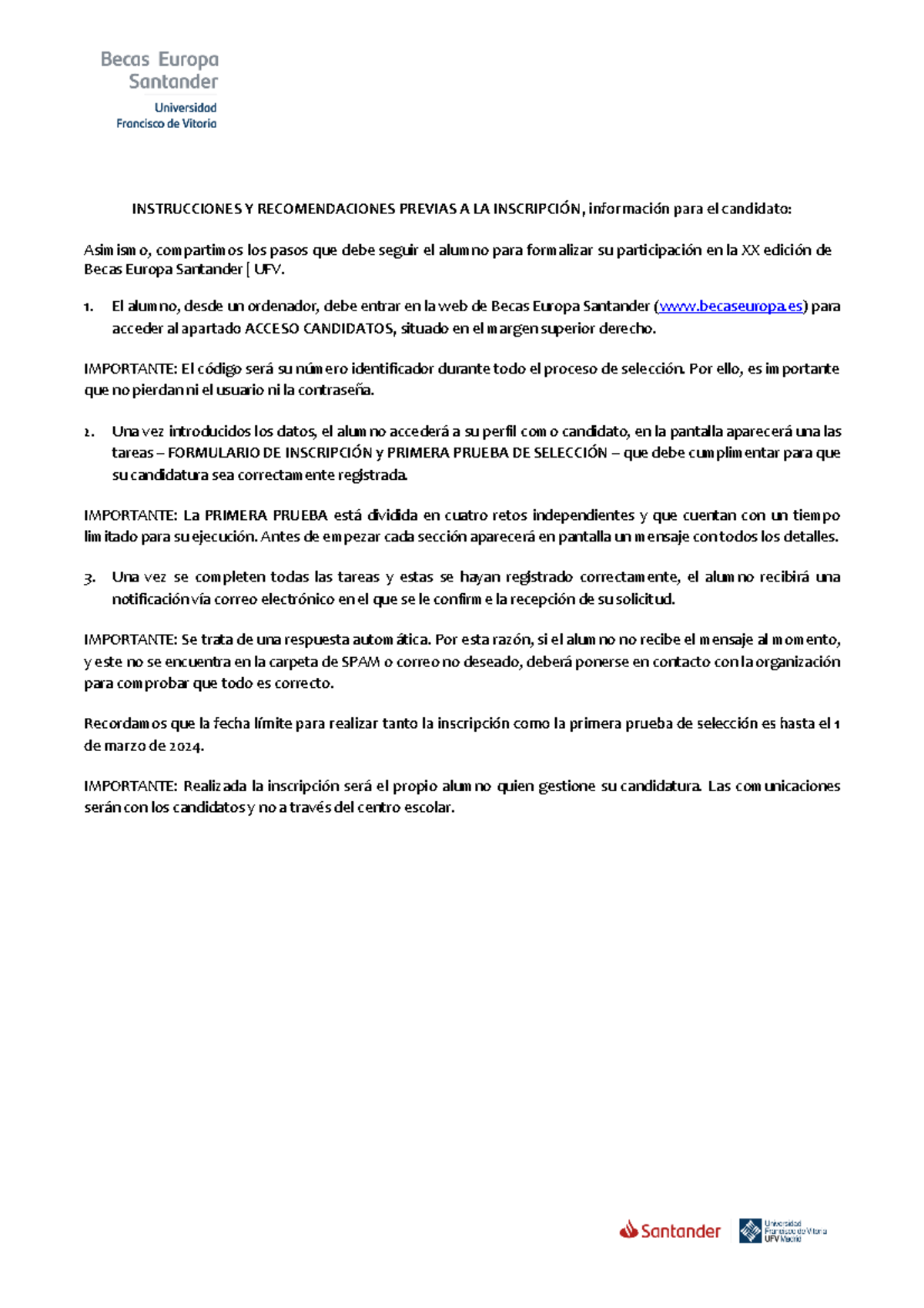 Becas Europa
Santander
Universidad
Francisco de Vitoria

INSTRUCCIONES Y RECOMENDACIONES PREVIAS A LA INSCRIPCIÓN, información para el candidato:

Asimismo, compartimos los pasos que debe seguir el alumno para formalizar su participación en la XX edición de Becas Europa Santander | UFV.

1. El alumno, desde un ordenador, debe entrar en la web de Becas Europa Santander (www.becaseuropa.es) para acceder al apartado ACCESO CANDIDATOS, situado en el margen superior derecho.

IMPORTANTE: El código será su número identificador durante todo el proceso de selección. Por ello, es importante que no pierdan ni el usuario ni la contraseña.

2. Una vez introducidos los datos, el alumno accederá a su perfil como candidato, en la pantalla aparecerá una las tareas – FORMULARIO DE INSCRIPCIÓN y PRIMERA PRUEBA DE SELECCIÓN – que debe cumplimentar para que su candidatura sea correctamente registrada.

IMPORTANTE: La PRIMERA PRUEBA está dividida en cuatro retos independientes y que cuentan con un tiempo limitado para su ejecución. Antes de empezar cada sección aparecerá en pantalla un mensaje con todos los detalles.

3. Una vez se completen todas las tareas y estas se hayan registrado correctamente, el alumno recibirá una notificación vía correo electrónico en el que se le confirme la recepción de su solicitud.

IMPORTANTE: Se trata de una respuesta automática. Por esta razón, si el alumno no recibe el mensaje al momento, y este no se encuentra en la carpeta de SPAM o correo no deseado, deberá ponerse en contacto con la organización para comprobar que todo es correcto.

Recordamos que la fecha límite para realizar tanto la inscripción como la primera prueba de selección es hasta el 1 de marzo de 2024.

IMPORTANTE: Realizada la inscripción será el propio alumno quien gestione su candidatura. Las comunicaciones serán con los candidatos y no a través del centro escolar.

Santander
Universidad Francisco de Vitoria UFV Madrid